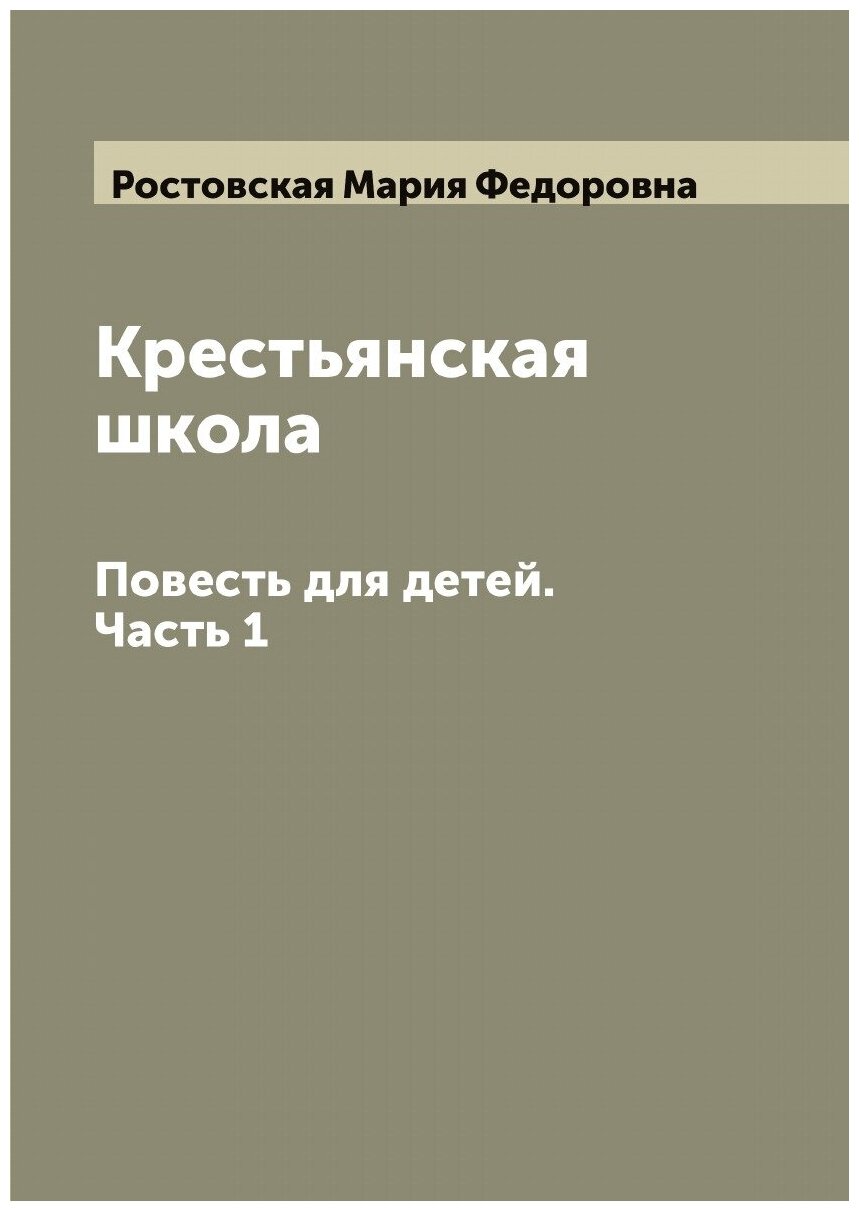 Ростовская Мария Федоровна

Крестьянская школа

Повесть для детей. Часть 1